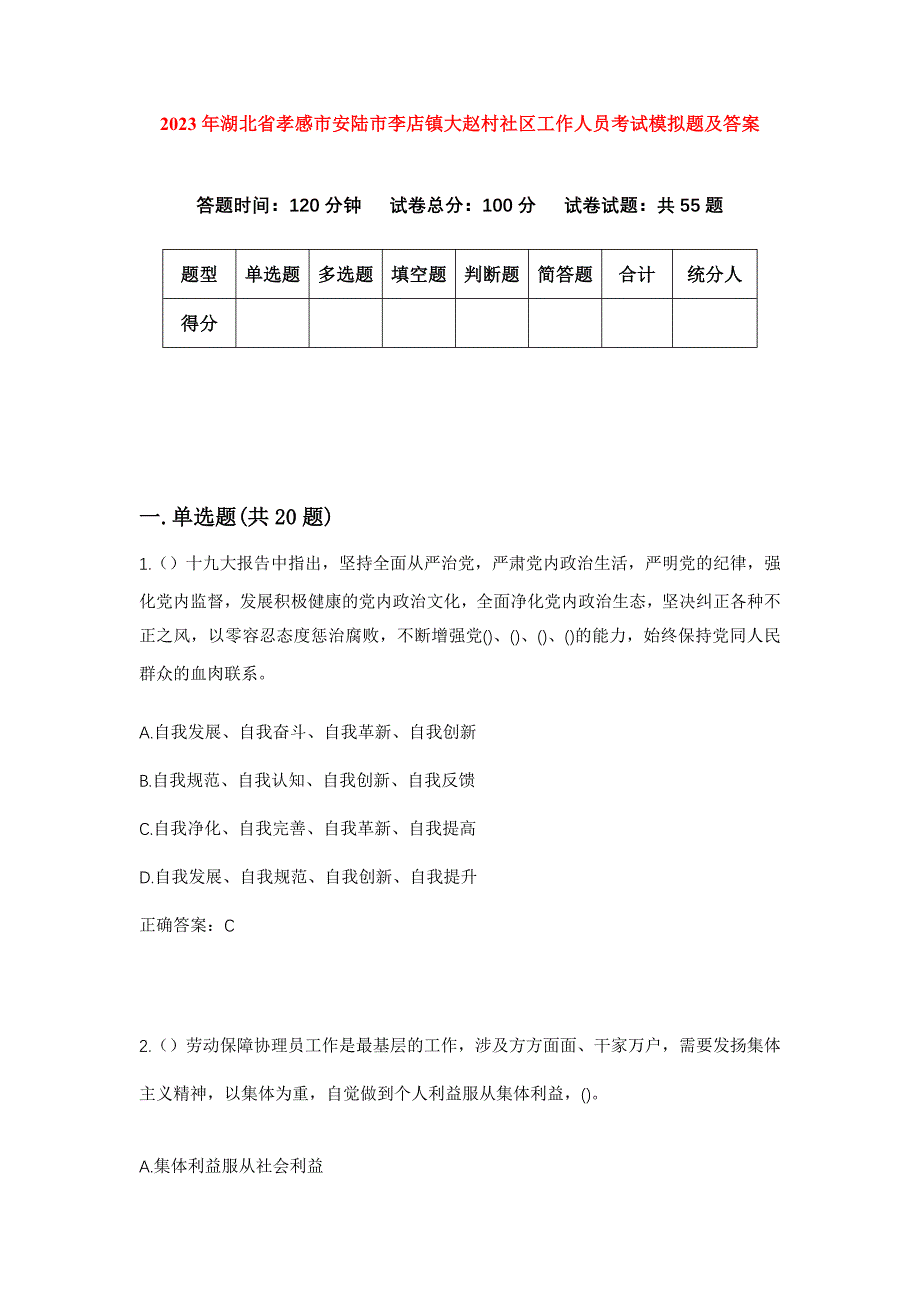 2023年湖北省孝感市安陆市李店镇大赵村社区工作人员考试模拟题及答案

答题时间：120分钟　试卷总分：100分　试卷试题：共55题

| 题型 | 单选题 | 多选题 | 填空题 | 判断题 | 简答题 | 合计 | 统分人 |
|---|---|---|---|---|---|---|---|
| 得分 | | | | | | | |

一.单选题(共20题)

1.（）十九大报告中指出，坚持全面从严治党，严肃党内政治生活，严明党的纪律，强化党内监督，发展积极健康的党内政治文化，全面净化党内政治生态，坚决纠正各种不正之风，以零容忍态度惩治腐败，不断增强党()、()、()、()的能力，始终保持党同人民群众的血肉联系。

A.自我发展、自我奋斗、自我革新、自我创新

B.自我规范、自我认知、自我创新、自我反馈

C.自我净化、自我完善、自我革新、自我提高

D.自我发展、自我规范、自我创新、自我提升

正确答案：C

2.（）劳动保障协理员工作是最基层的工作，涉及方方面面、千家万户，需要发扬集体主义精神，以集体为重，自觉做到个人利益服从集体利益，()。

A.集体利益服从社会利益